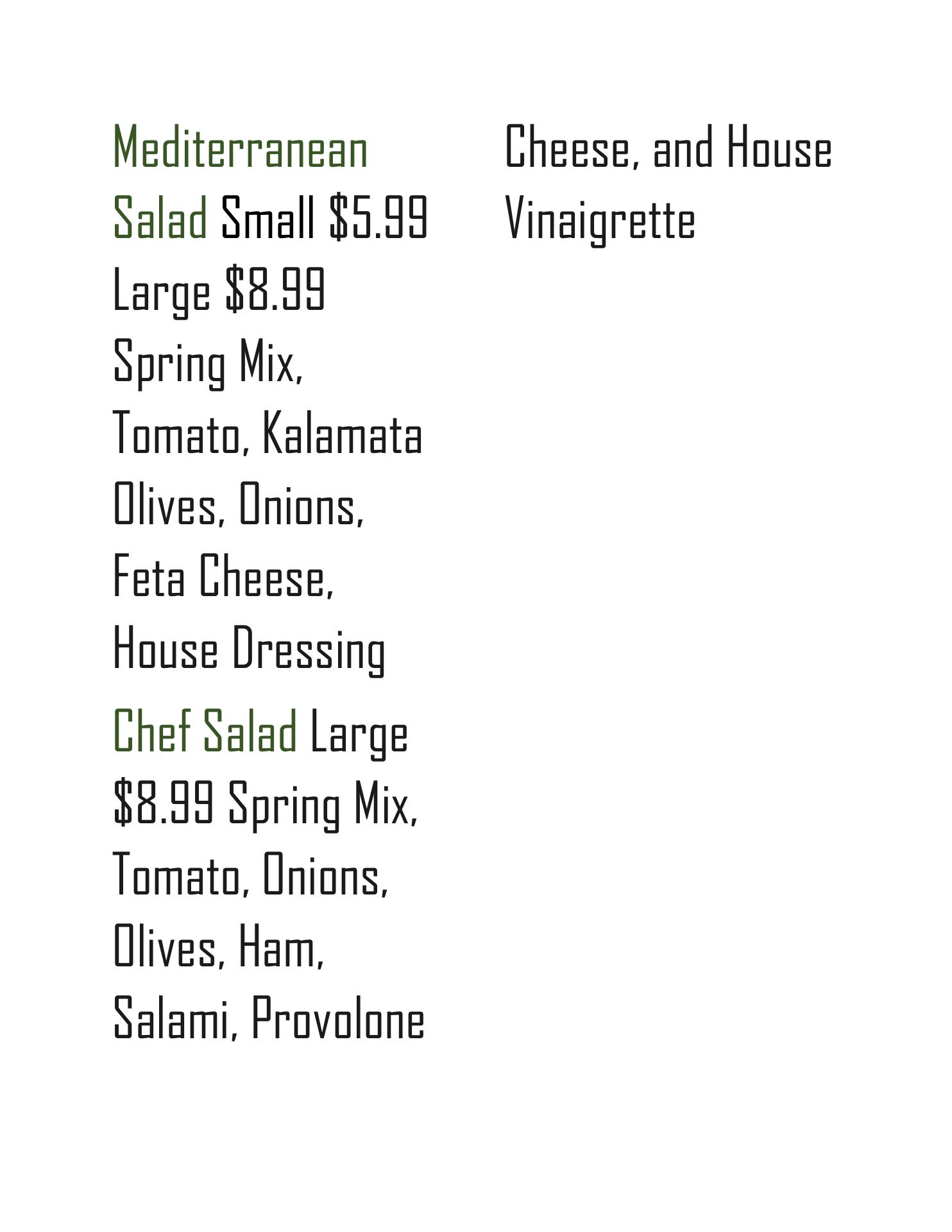 Mediterranean Salad Small $5.99 Large $8.99 Spring Mix, Tomato, Kalamata Olives, Onions, Feta Cheese, House Dressing

Chef Salad Large $8.99 Spring Mix, Tomato, Onions, Olives, Ham, Salami, Provolone

Cheese, and House Vinaigrette